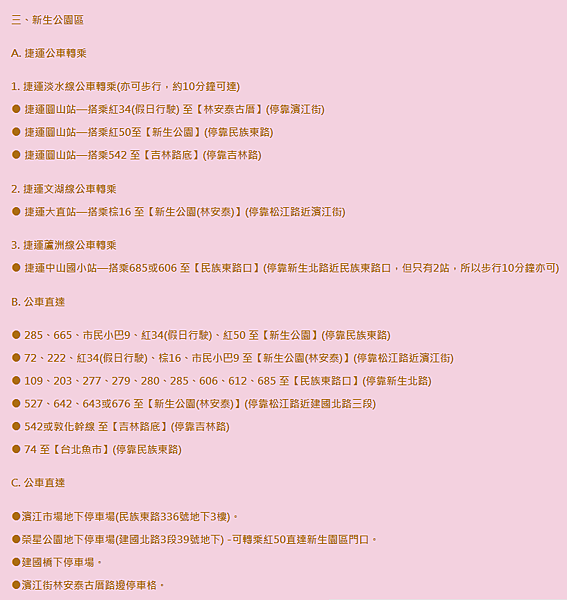 三、新生公園區

A. 捷運公車轉乘

1. 捷運淡水線公車轉乘(亦可步行，約10分鐘可達)

● 捷運圓山站—搭乘紅34(假日行駛) 至【林安泰古厝】(停靠濱江街)

● 捷運圓山站—搭乘紅50至【新生公園】(停靠民族東路)

● 捷運圓山站—搭乘542 至【吉林路底】(停靠吉林路)

2. 捷運文湖線公車轉乘

● 捷運大直站—搭乘棕16 至【新生公園(林安泰)】(停靠松江路近濱江街)

3. 捷運蘆洲線公車轉乘

● 捷運中山國小站—搭乘685或606 至【民族東路口】(停靠新生北路近民族東路口，但只有2站，所以步行10分鐘亦可)

B. 公車直達

● 285、665、市民小巴9、紅34(假日行駛)、紅50 至【新生公園】(停靠民族東路)

● 72、222、紅34(假日行駛)、棕16、市民小巴9 至【新生公園(林安泰)】(停靠松江路近濱江街)

● 109、203、277、279、280、285、606、612、685 至【民族東路口】(停靠新生北路)

● 527、642、643或676 至【新生公園(林安泰)】(停靠松江路近建國北路三段)

● 542或敦化幹線 至【吉林路底】(停靠吉林路)

● 74 至【台北魚市】(停靠民族東路)

C. 公車直達

●濱江市場地下停車場(民族東路336號地下3樓)。

●榮星公園地下停車場(建國北路3段39號地下) -可轉乘紅50直達新生園區門口。

●建國橋下停車場。

●濱江街林安泰古厝路邊停車格。